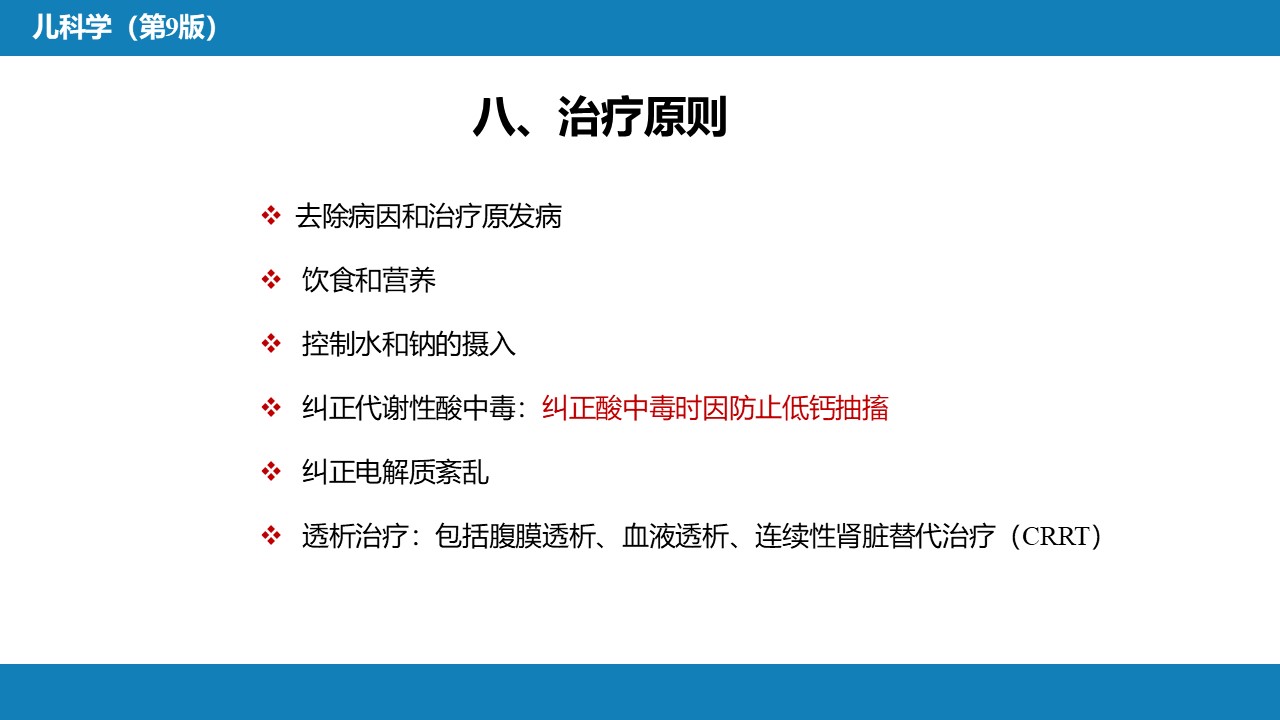 儿科学（第9版）

八、治疗原则

❖ 去除病因和治疗原发病

❖ 饮食和营养

❖ 控制水和钠的摄入

❖ 纠正代谢性酸中毒：纠正酸中毒时因防止低钙抽搐

❖ 纠正电解质紊乱

❖ 透析治疗：包括腹膜透析、血液透析、连续性肾脏替代治疗（CRRT）